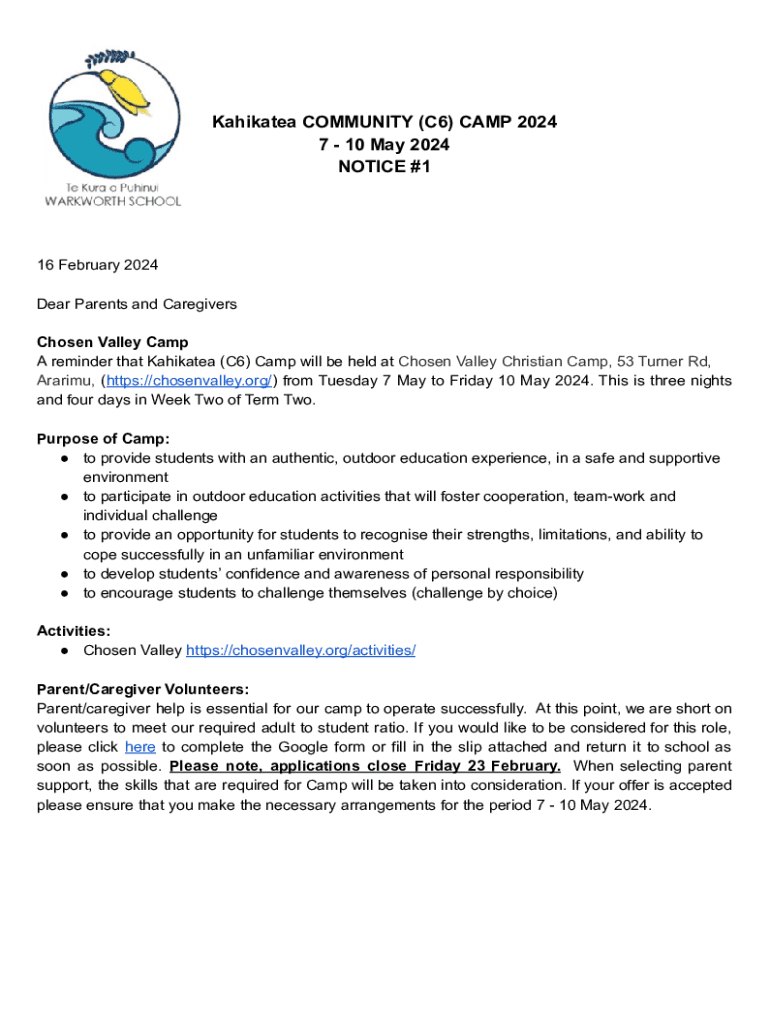 Te Kura o Puhinui
WARKWORTH SCHOOL

Kahikatea COMMUNITY (C6) CAMP 2024
7 - 10 May 2024
NOTICE #1

16 February 2024

Dear Parents and Caregivers

Chosen Valley Camp
A reminder that Kahikatea (C6) Camp will be held at Chosen Valley Christian Camp, 53 Turner Rd, Ararimu, (https://chosenvalley.org/) from Tuesday 7 May to Friday 10 May 2024. This is three nights and four days in Week Two of Term Two.

Purpose of Camp:
● to provide students with an authentic, outdoor education experience, in a safe and supportive environment
● to participate in outdoor education activities that will foster cooperation, team-work and individual challenge
● to provide an opportunity for students to recognise their strengths, limitations, and ability to cope successfully in an unfamiliar environment
● to develop students' confidence and awareness of personal responsibility
● to encourage students to challenge themselves (challenge by choice)

Activities:
● Chosen Valley https://chosenvalley.org/activities/

Parent/Caregiver Volunteers:
Parent/caregiver help is essential for our camp to operate successfully. At this point, we are short on volunteers to meet our required adult to student ratio. If you would like to be considered for this role, please click here to complete the Google form or fill in the slip attached and return it to school as soon as possible. Please note, applications close Friday 23 February. When selecting parent support, the skills that are required for Camp will be taken into consideration. If your offer is accepted please ensure that you make the necessary arrangements for the period 7 - 10 May 2024.